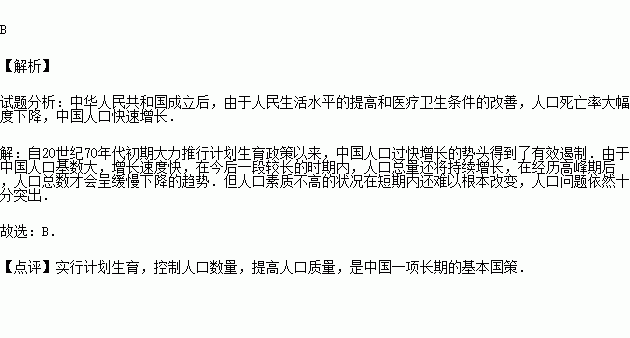 B

【解析】

试题分析：中华人民共和国成立后，由于人民生活水平的提高和医疗卫生条件的改善，人口死亡率大幅度下降，中国人口快速增长．

解：自20世纪70年代初期大力推行计划生育政策以来，中国人口过快增长的势头得到了有效遏制．由于中国人口基数大，增长速度快，在今后一段较长的时期内，人口总量还将持续增长，在经历高峰期后，人口总数才会呈缓慢下降的趋势．但人口素质不高的状况在短期内还难以根本改变，人口问题依然十分突出．

故选：B．

【点评】实行计划生育，控制人口数量，提高人口质量，是中国一项长期的基本国策．